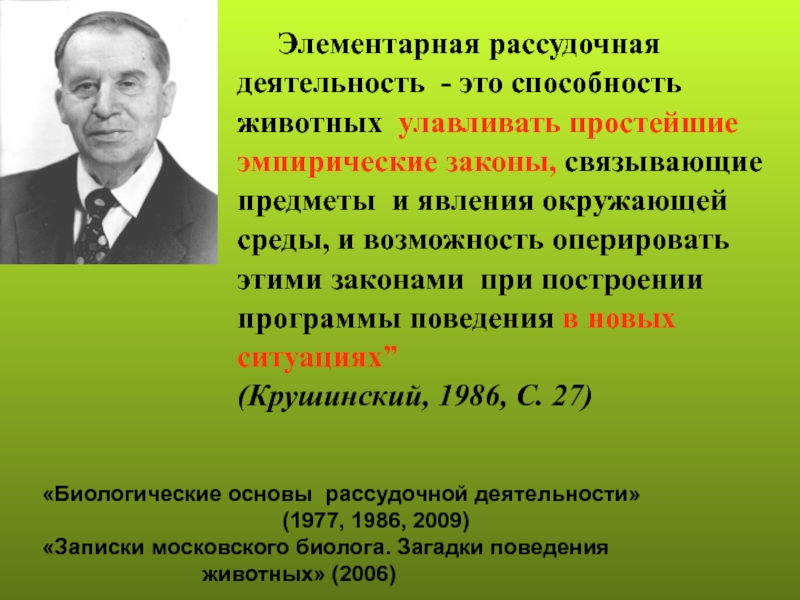 Элементарная рассудочная деятельность - это способность животных улавливать простейшие эмпирические законы, связывающие предметы и явления окружающей среды, и возможность оперировать этими законами при построении программы поведения в новых ситуациях”
(Крушинский, 1986, С. 27)

«Биологические основы рассудочной деятельности» (1977, 1986, 2009)
«Записки московского биолога. Загадки поведения животных» (2006)